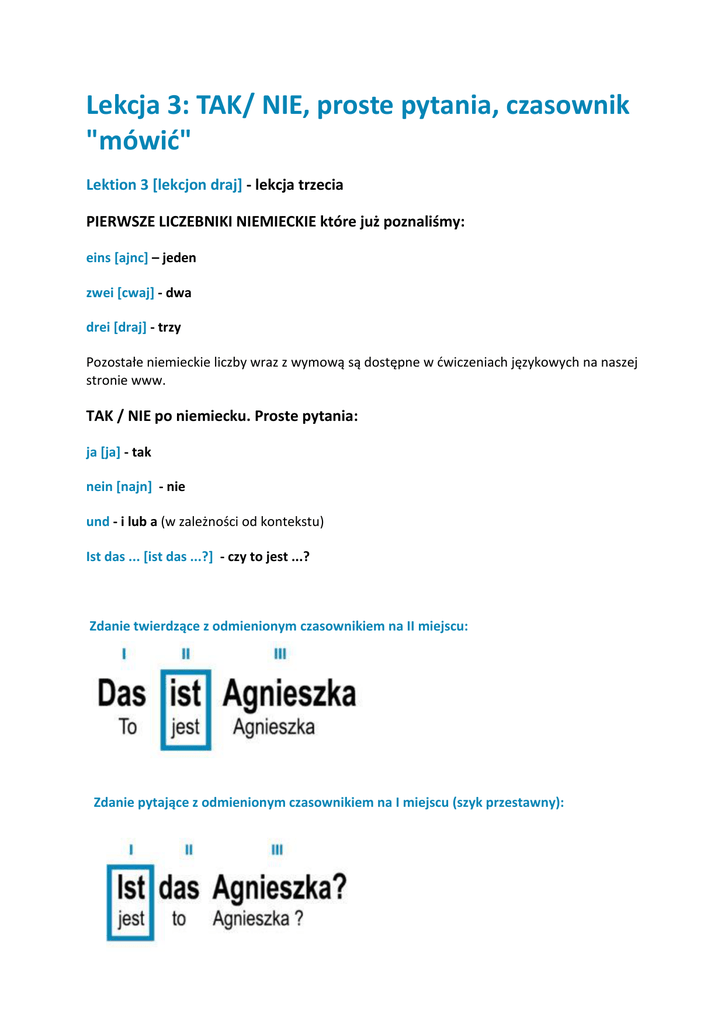 Lekcja 3: TAK/ NIE, proste pytania, czasownik "mówić"

Lektion 3 [lekcjon draj] - lekcja trzecia

PIERWSZE LICZEBNIKI NIEMIECKIE które już poznaliśmy:

eins [ajnc] – jeden

zwei [cwaj] - dwa

drei [draj] - trzy

Pozostałe niemieckie liczby wraz z wymową są dostępne w ćwiczeniach językowych na naszej stronie www.

TAK / NIE po niemiecku. Proste pytania:

ja [ja] - tak

nein [najn] - nie

und - i lub a (w zależności od kontekstu)

Ist das ... [ist das ...?] - czy to jest ...?

Zdanie twierdzące z odmienionym czasownikiem na II miejscu:

I II III
Das ist Agnieszka
To jest Agnieszka

Zdanie pytające z odmienionym czasownikiem na I miejscu (szyk przestawny):

I II III
Ist das Agnieszka?
jest to Agnieszka ?